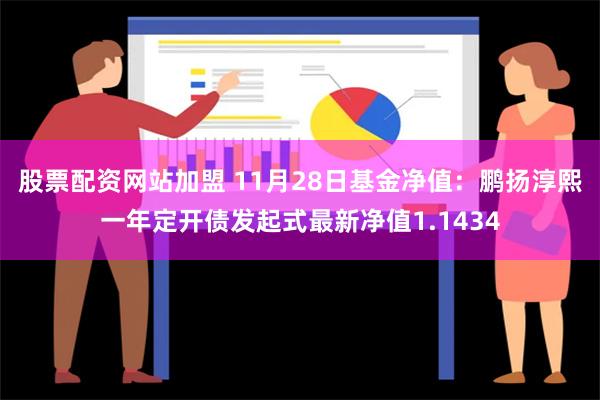 股票配资网站加盟 11月28日基金净值：鹏扬淳熙一年定开债发起式最新净值1.1434